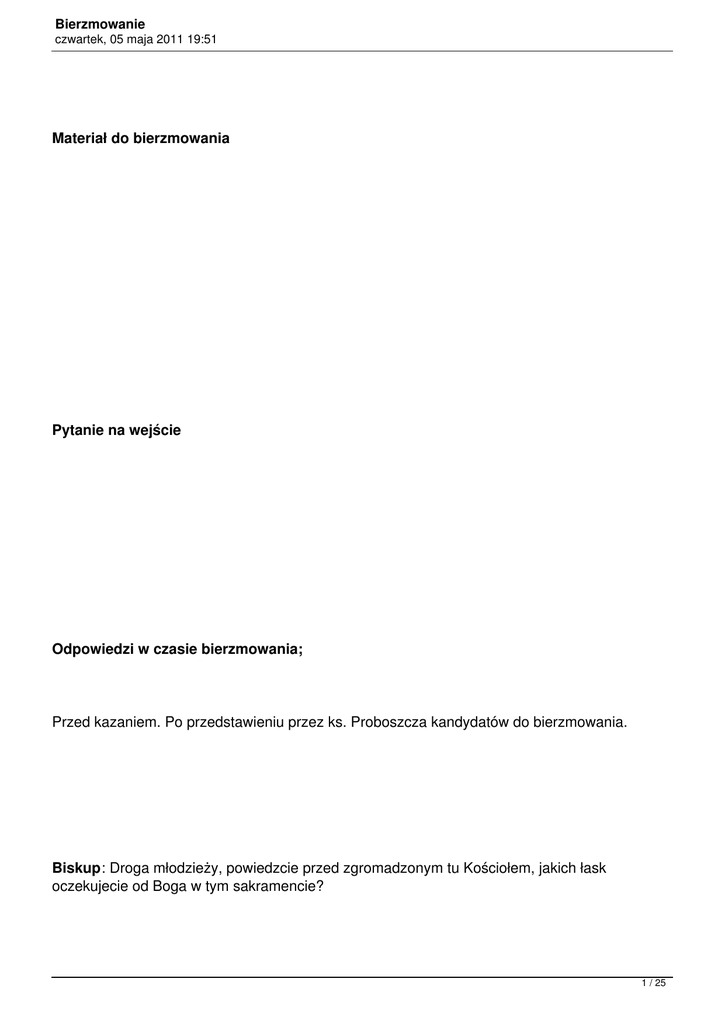 Bierzmowanie
czwartek, 05 maja 2011 19:51

Materiał do bierzmowania

Pytanie na wejście

Odpowiedzi w czasie bierzmowania;

Przed kazaniem. Po przedstawieniu przez ks. Proboszcza kandydatów do bierzmowania.

Biskup: Droga młodzieży, powiedzcie przed zgromadzonym tu Kościołem, jakich łask oczekujecie od Boga w tym sakramencie?

1 / 25